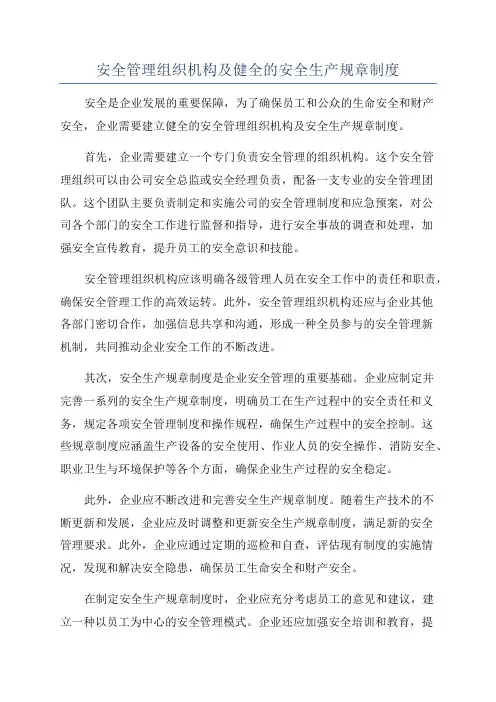 安全管理组织机构及健全的安全生产规章制度

安全是企业发展的重要保障，为了确保员工和公众的生命安全和财产安全，企业需要建立健全的安全管理组织机构及安全生产规章制度。

首先，企业需要建立一个专门负责安全管理的组织机构。这个安全管理组织可以由公司安全总监或安全经理负责，配备一支专业的安全管理团队。这个团队主要负责制定和实施公司的安全管理制度和应急预案，对公司各个部门的安全工作进行监督和指导，进行安全事故的调查和处理，加强安全宣传教育，提升员工的安全意识和技能。

安全管理组织机构应该明确各级管理人员在安全工作中的责任和职责，确保安全管理工作的高效运转。此外，安全管理组织机构还应与企业其他各部门密切合作，加强信息共享和沟通，形成一种全员参与的安全管理新机制，共同推动企业安全工作的不断改进。

其次，安全生产规章制度是企业安全管理的重要基础。企业应制定并完善一系列的安全生产规章制度，明确员工在生产过程中的安全责任和义务，规定各项安全管理制度和操作规程，确保生产过程中的安全控制。这些规章制度应涵盖生产设备的安全使用、作业人员的安全操作、消防安全、职业卫生与环境保护等各个方面，确保企业生产过程的安全稳定。

此外，企业应不断改进和完善安全生产规章制度。随着生产技术的不断更新和发展，企业应及时调整和更新安全生产规章制度，满足新的安全管理要求。此外，企业应通过定期的巡检和自查，评估现有制度的实施情况，发现和解决安全隐患，确保员工生命安全和财产安全。

在制定安全生产规章制度时，企业应充分考虑员工的意见和建议，建立一种以员工为中心的安全管理模式。企业还应加强安全培训和教育，提